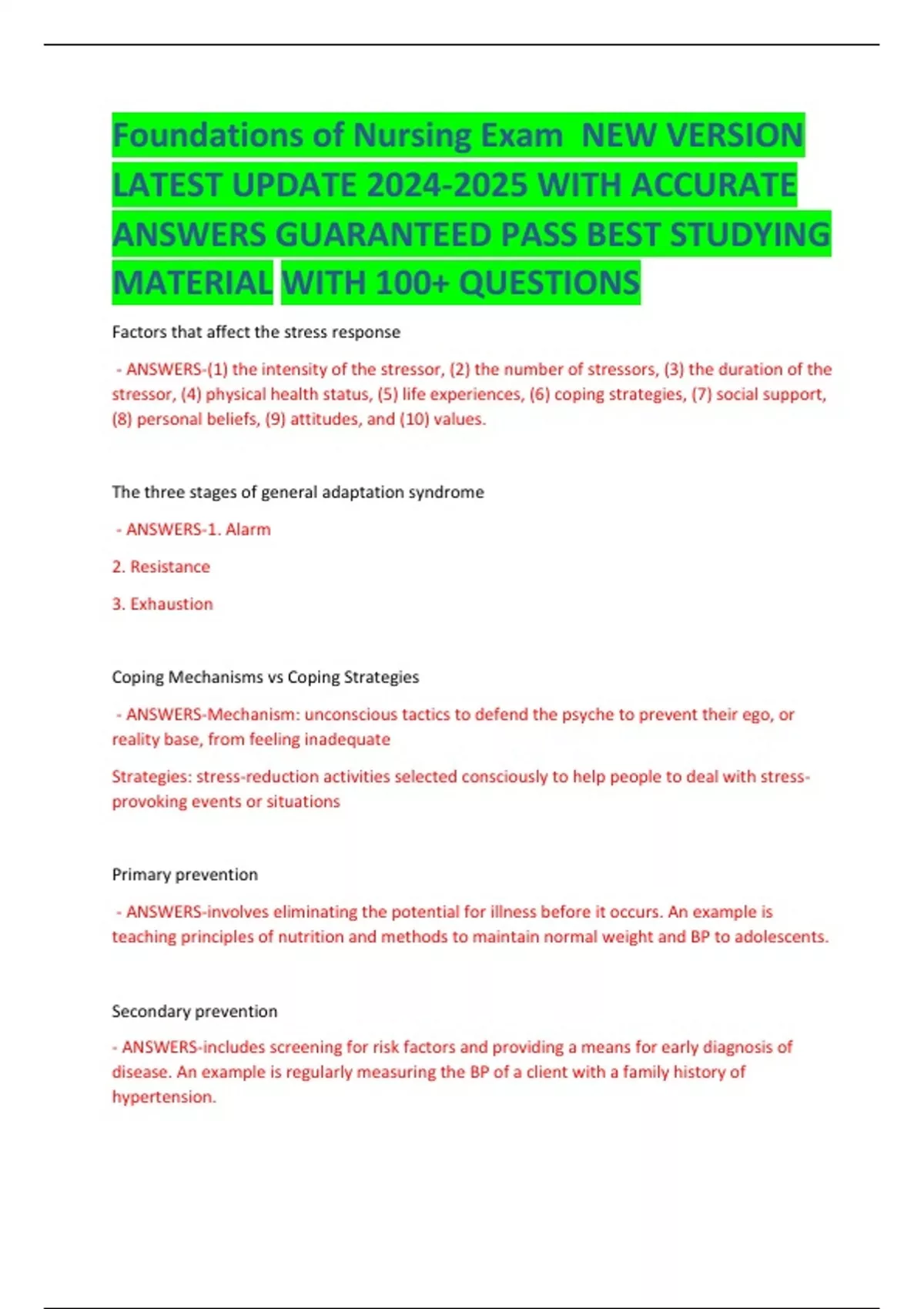 Foundations of Nursing Exam NEW VERSION LATEST UPDATE 2024-2025 WITH ACCURATE ANSWERS GUARANTEED PASS BEST STUDYING MATERIAL WITH 100+ QUESTIONS

Factors that affect the stress response

- ANSWERS-(1) the intensity of the stressor, (2) the number of stressors, (3) the duration of the stressor, (4) physical health status, (5) life experiences, (6) coping strategies, (7) social support, (8) personal beliefs, (9) attitudes, and (10) values.

The three stages of general adaptation syndrome

- ANSWERS-1. Alarm

2. Resistance

3. Exhaustion

Coping Mechanisms vs Coping Strategies

- ANSWERS-Mechanism: unconscious tactics to defend the psyche to prevent their ego, or reality base, from feeling inadequate

Strategies: stress-reduction activities selected consciously to help people to deal with stress-provoking events or situations

Primary prevention

- ANSWERS-involves eliminating the potential for illness before it occurs. An example is teaching principles of nutrition and methods to maintain normal weight and BP to adolescents.

Secondary prevention

- ANSWERS-includes screening for risk factors and providing a means for early diagnosis of disease. An example is regularly measuring the BP of a client with a family history of hypertension.